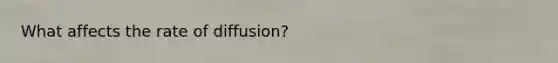 What affects the rate of diffusion?